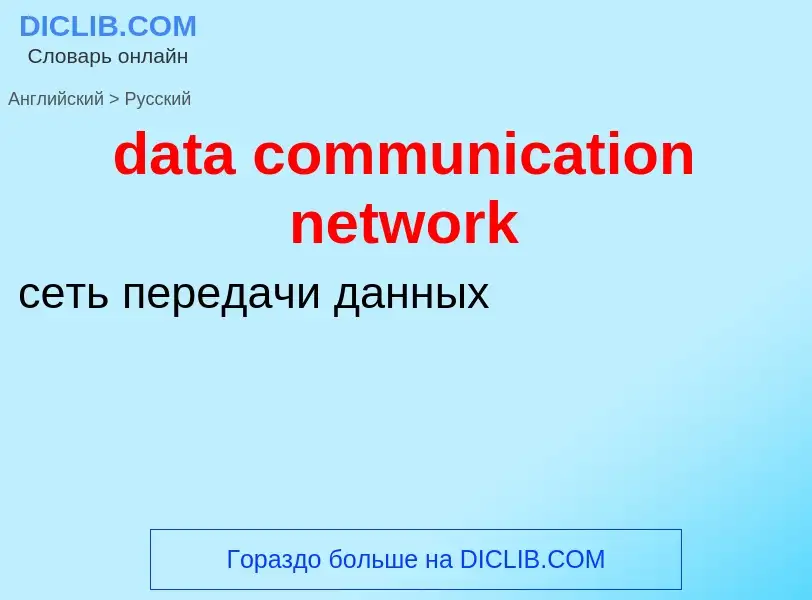 DICLIB.COM
Словарь онлайн

Английский > Русский

data communication network

сеть передачи данных

Гораздо больше на DICLIB.COM